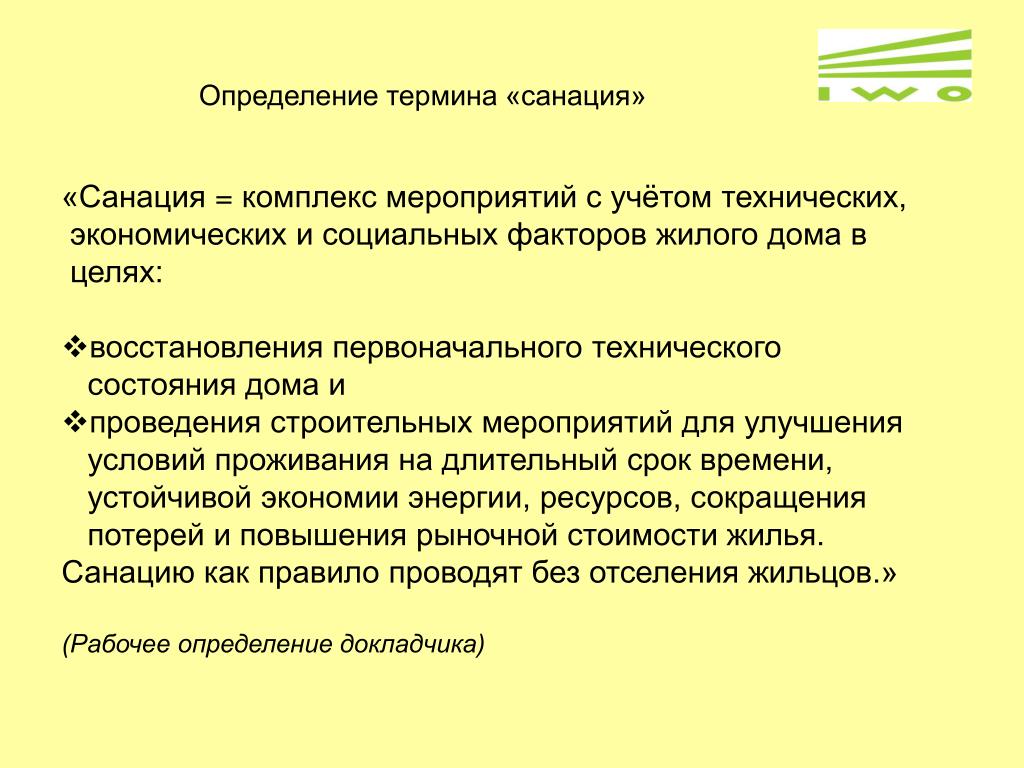 IWO

Определение термина «санация»

«Санация = комплекс мероприятий с учётом технических, экономических и социальных факторов жилого дома в целях:

❖восстановления первоначального технического состояния дома и
❖проведения строительных мероприятий для улучшения условий проживания на длительный срок времени, устойчивой экономии энергии, ресурсов, сокращения потерей и повышения рыночной стоимости жилья.
Санацию как правило проводят без отселения жильцов.»

(Рабочее определение докладчика)